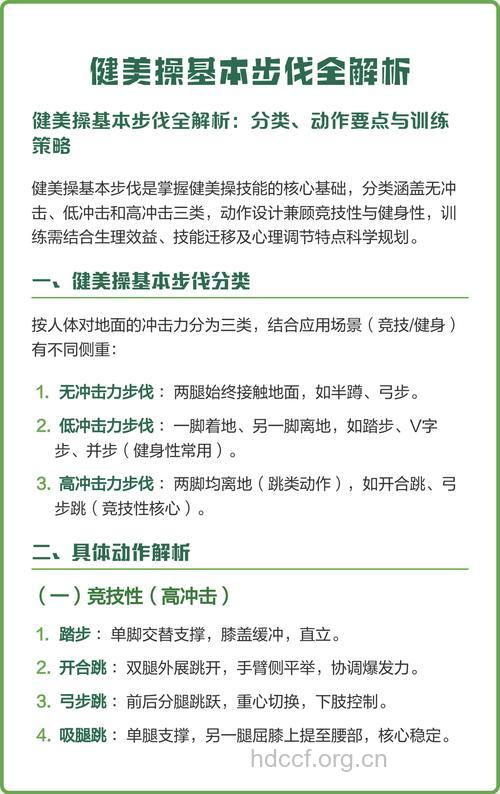 健美操基本步伐全解析

健美操基本步伐全解析：分类、动作要点与训练策略

健美操基本步伐是掌握健美操技能的核心基础，分类涵盖无冲击、低冲击和高冲击三类，动作设计兼顾竞技性与健身性，训练需结合生理效益、技能迁移及心理调节特点科学规划。

一、健美操基本步伐分类

按人体对地面的冲击力分为三类，结合应用场景（竞技/健身）有不同侧重：

1. 无冲击力步伐：两腿始终接触地面，如半蹲、弓步。
2. 低冲击力步伐：一脚着地、另一脚离地，如踏步、V字步、并步（健身性常用）。
3. 高冲击力步伐：两脚均离地（跳类动作），如开合跳、弓步跳（竞技性核心）。

二、具体动作解析

（一）竞技性（高冲击）

1. 踏步：单脚交替支撑，膝盖缓冲，直立。
2. 开合跳：双腿外展跳开，手臂侧平举，协调爆发力。
3. 弓步跳：前后分腿跳跃，重心切换，下肢控制。
4. 吸腿跳：单腿支撑，另一腿屈膝上提至腰部，核心稳定。

hdccf.org.cn